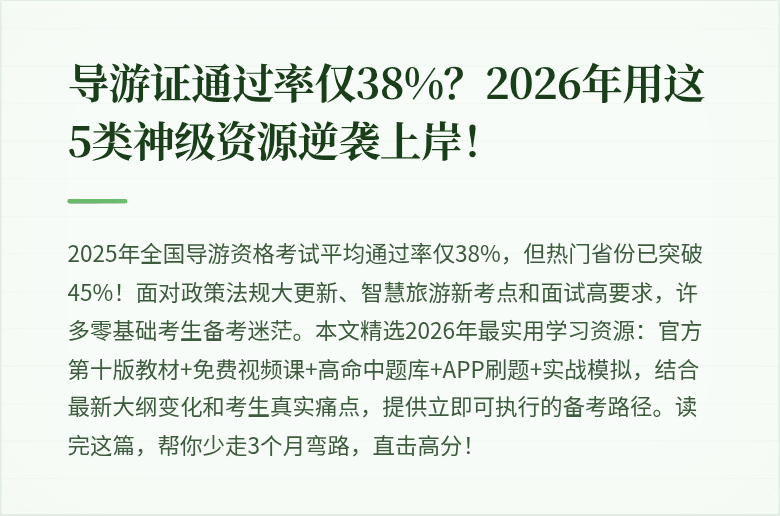 导游证通过率仅38%？2026年用这5类神级资源逆袭上岸！

2025年全国导游资格考试平均通过率仅38%，但热门省份已突破45%！面对政策法规大更新、智慧旅游新考点和面试高要求，许多零基础考生备考迷茫。本文精选2026年最实用学习资源：官方第十版教材+免费视频课+高命中题库+APP刷题+实战模拟，结合最新大纲变化和考生真实痛点，提供立即可执行的备考路径。读完这篇，帮你少走3个月弯路，直击高分！